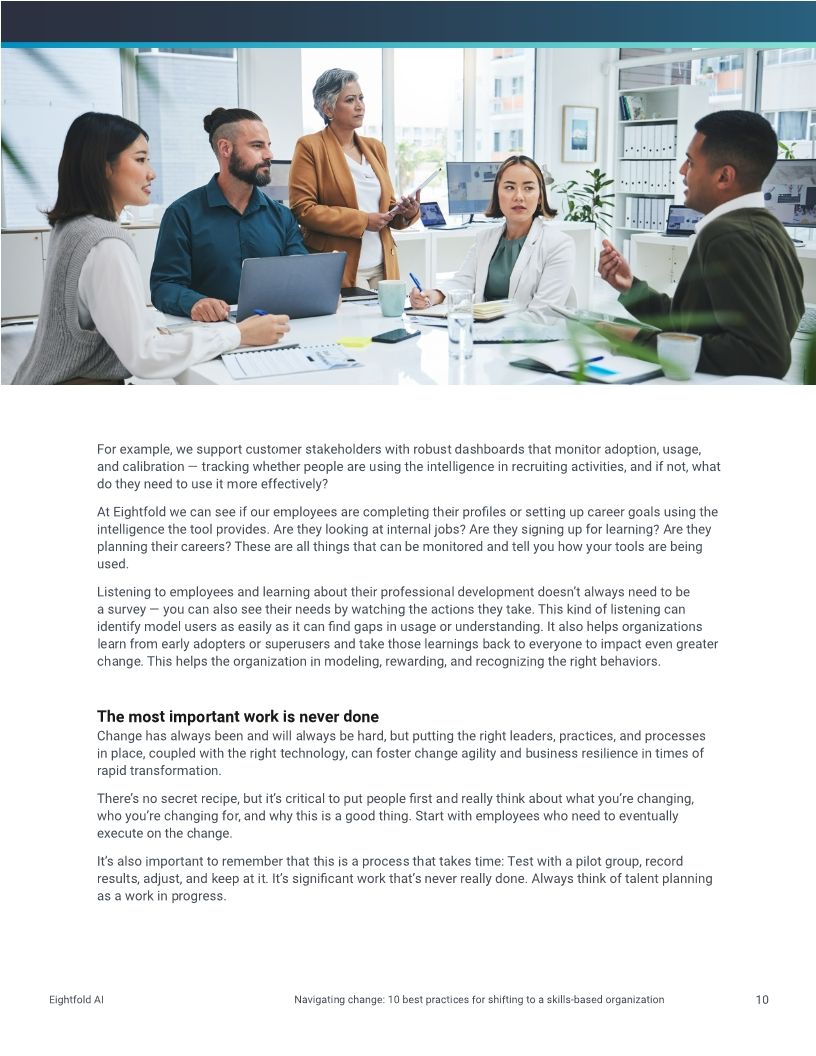 For example, we support customer stakeholders with robust dashboards that monitor adoption, usage, and calibration — tracking whether people are using the intelligence in recruiting activities, and if not, what do they need to use it more effectively?

At Eightfold we can see if our employees are completing their profiles or setting up career goals using the intelligence the tool provides. Are they looking at internal jobs? Are they signing up for learning? Are they planning their careers? These are all things that can be monitored and tell you how your tools are being used.

Listening to employees and learning about their professional development doesn't always need to be a survey — you can also see their needs by watching the actions they take. This kind of listening can identify model users as easily as it can find gaps in usage or understanding. It also helps organizations learn from early adopters or superusers and take those learnings back to everyone to impact even greater change. This helps the organization in modeling, rewarding, and recognizing the right behaviors.

The most important work is never done
Change has always been and will always be hard, but putting the right leaders, practices, and processes in place, coupled with the right technology, can foster change agility and business resilience in times of rapid transformation.

There's no secret recipe, but it's critical to put people first and really think about what you're changing, who you're changing for, and why this is a good thing. Start with employees who need to eventually execute on the change.

It's also important to remember that this is a process that takes time: Test with a pilot group, record results, adjust, and keep at it. It's significant work that's never really done. Always think of talent planning as a work in progress.

Eightfold AI    Navigating change: 10 best practices for shifting to a skills-based organization    10